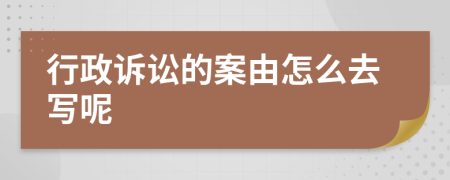 行政诉讼的案由怎么去写呢